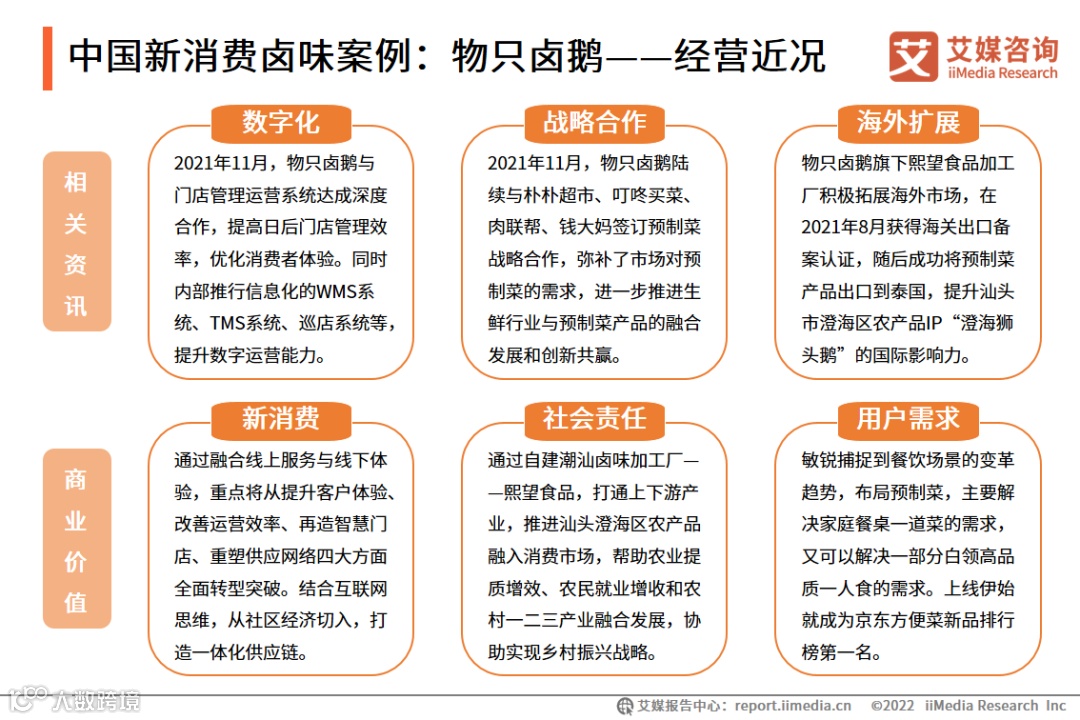 中国新消费卤味案例：物只卤鹅——经营近况

艾媒咨询
iiMedia Research

相关资讯

数字化
2021年11月，物只卤鹅与门店管理运营系统达成深度合作，提高日后门店管理效率，优化消费者体验。同时内部推行信息化的WMS系统、TMS系统、巡店系统等，提升数字运营能力。

战略合作
2021年11月，物只卤鹅陆续与朴朴超市、叮咚买菜、肉联帮、钱大妈签订预制菜战略合作，弥补了市场对预制菜的需求，进一步推进生鲜行业与预制菜产品的融合发展和创新共赢。

海外扩展
物只卤鹅旗下熙望食品加工厂积极拓展海外市场，在2021年8月获得海关出口备案认证，随后成功将预制菜产品出口到泰国，提升汕头市澄海区农产品IP“澄海狮头鹅”的国际影响力。

商业价值

新消费
通过融合线上服务与线下体验，重点将从提升客户体验、改善运营效率、再造智慧门店、重塑供应网络四大方面全面转型突破。结合互联网思维，从社区经济切入，打造一体化供应链。

社会责任
通过自建潮汕卤味加工厂——熙望食品，打通上下游产业，推进汕头澄海区农产品融入消费市场，帮助农业提质增效、农民就业增收和农村一二三产业融合发展，协助实现乡村振兴战略。

用户需求
敏锐捕捉到餐饮场景的变革趋势，布局预制菜，主要解决家庭餐桌一道菜的需求，又可以解决一部分白领高品质一人食的需求。上线伊始就成为京东方便菜新品排行榜第一名。

大数跨境

艾媒报告中心：report.iimedia.cn ©2022 iiMedia Research Inc